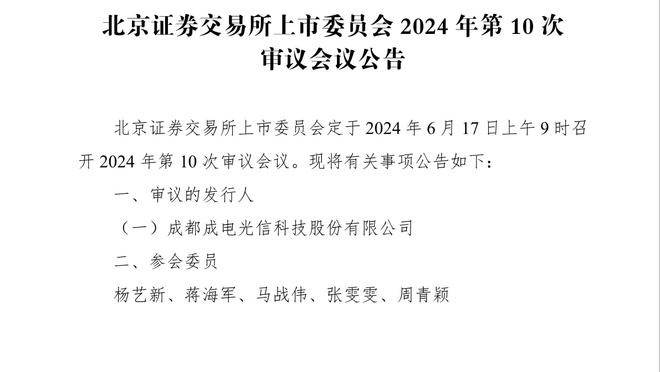 北京证券交易所上市委员会 2024 年第 10 次审议会议公告

北京证券交易所上市委员会定于 2024 年 6 月 17 日上午 9 时召开 2024 年第 10 次审议会议。现将有关事项公告如下：

一、审议的发行人

（一）成都成电光信科技股份有限公司

二、参会委员

杨艺新、蒋海军、马战伟、张雯雯、周青颖